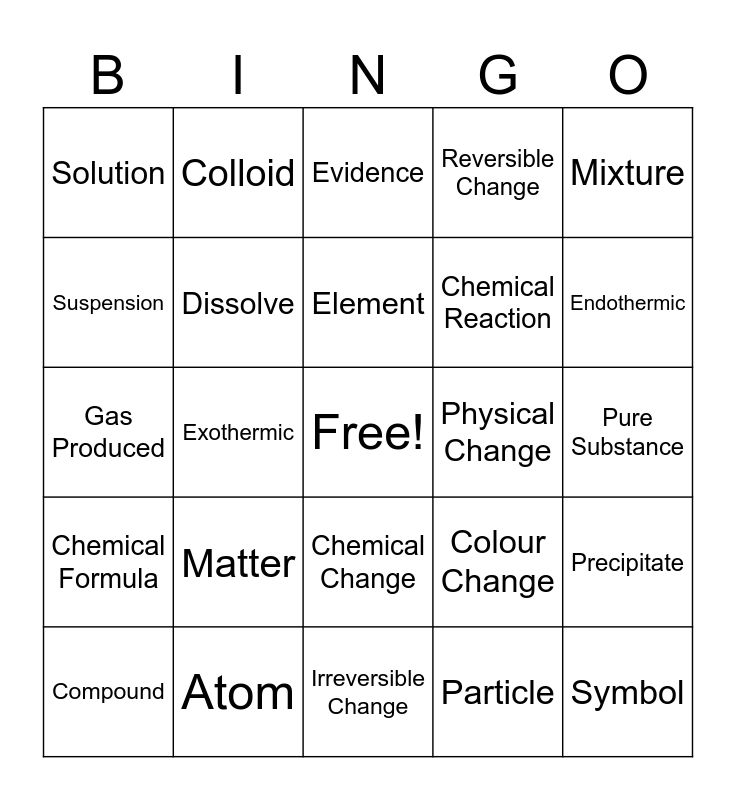 | B | I | N | G | O |
|---|---|---|---|---|
| Solution | Colloid | Evidence | Reversible Change | Mixture |
| Suspension | Dissolve | Element | Chemical Reaction | Endothermic |
| Gas Produced | Exothermic | Free! | Physical Change | Pure Substance |
| Chemical Formula | Matter | Chemical Change | Colour Change | Precipitate |
| Compound | Atom | Irreversible Change | Particle | Symbol |